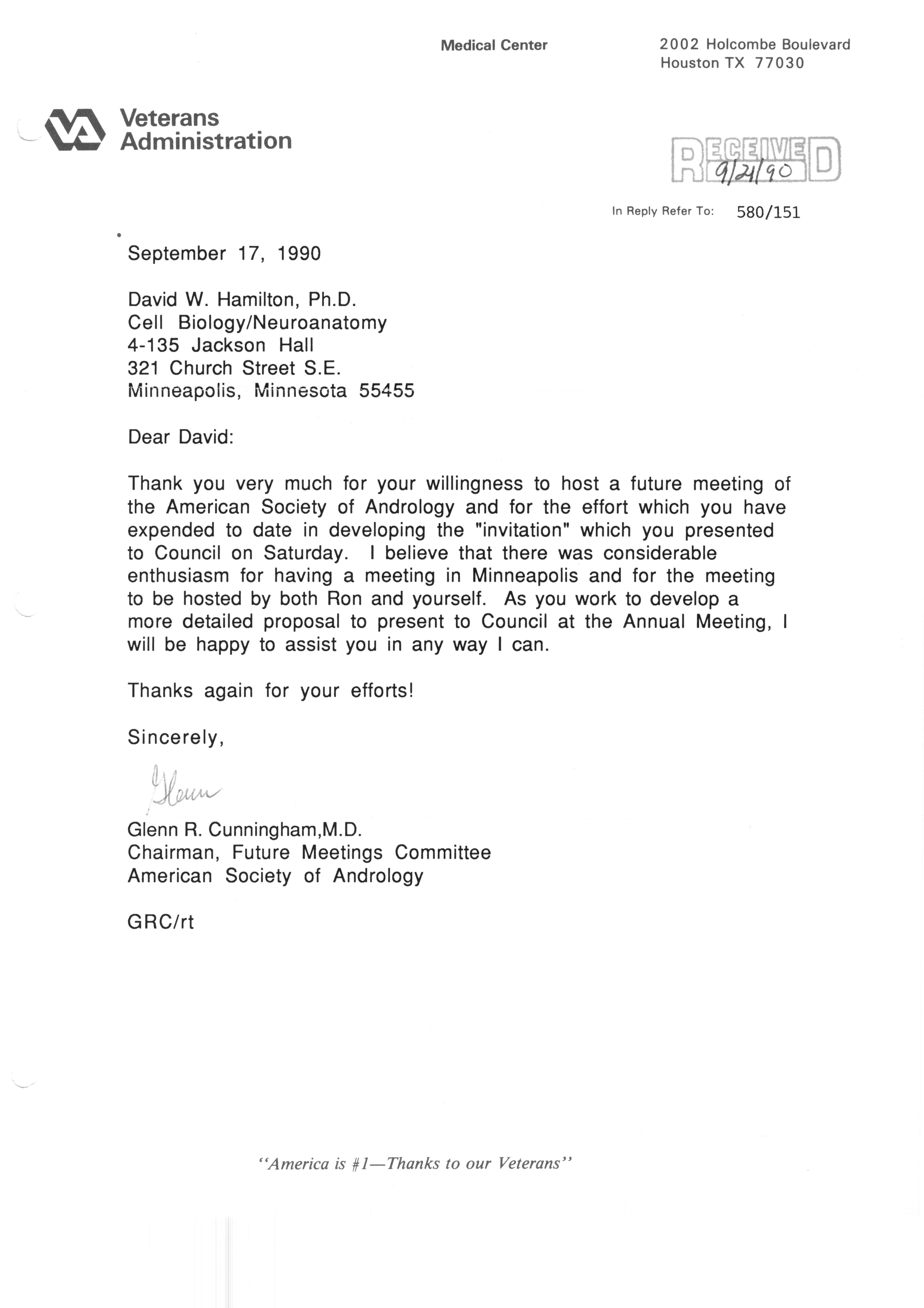 Medical Center

2002 Holcombe Boulevard
Houston TX 77030

Veterans Administration

RECEIVED 9/24/90

In Reply Refer To: 580/151

September 17, 1990

David W. Hamilton, Ph.D.
Cell Biology/Neuroanatomy
4-135 Jackson Hall
321 Church Street S.E.
Minneapolis, Minnesota 55455

Dear David:

Thank you very much for your willingness to host a future meeting of the American Society of Andrology and for the effort which you have expended to date in developing the "invitation" which you presented to Council on Saturday. I believe that there was considerable enthusiasm for having a meeting in Minneapolis and for the meeting to be hosted by both Ron and yourself. As you work to develop a more detailed proposal to present to Council at the Annual Meeting, I will be happy to assist you in any way I can.

Thanks again for your efforts!

Sincerely,

Glenn

Glenn R. Cunningham,M.D.
Chairman, Future Meetings Committee
American Society of Andrology

GRC/rt

"America is #1—Thanks to our Veterans"